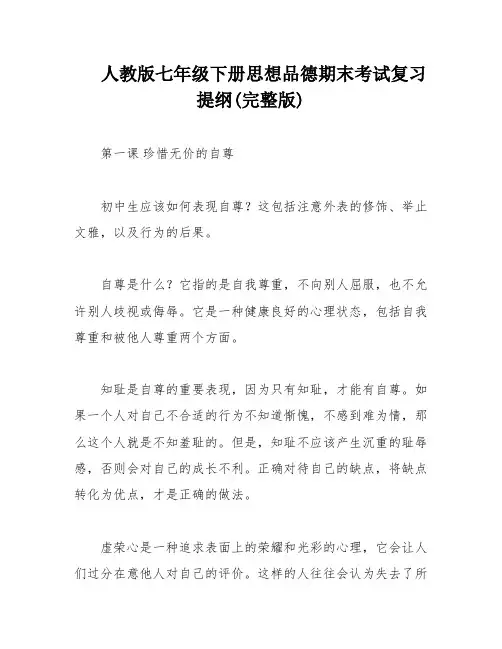 人教版七年级下册思想品德期末考试复习提纲(完整版)

第一课 珍惜无价的自尊

初中生应该如何表现自尊？这包括注意外表的修饰、举止文雅，以及行为的后果。

自尊是什么？它指的是自我尊重，不向别人屈服，也不允许别人歧视或侮辱。它是一种健康良好的心理状态，包括自我尊重和被他人尊重两个方面。

知耻是自尊的重要表现，因为只有知耻，才能有自尊。如果一个人对自己不合适的行为不知道惭愧，不感到难为情，那么这个人就是不知羞耻的。但是，知耻不应该产生沉重的耻辱感，否则会对自己的成长不利。正确对待自己的缺点，将缺点转化为优点，才是正确的做法。

虚荣心是一种追求表面上的荣耀和光彩的心理，它会让人们过分在意他人对自己的评价。这样的人往往会认为失去了所